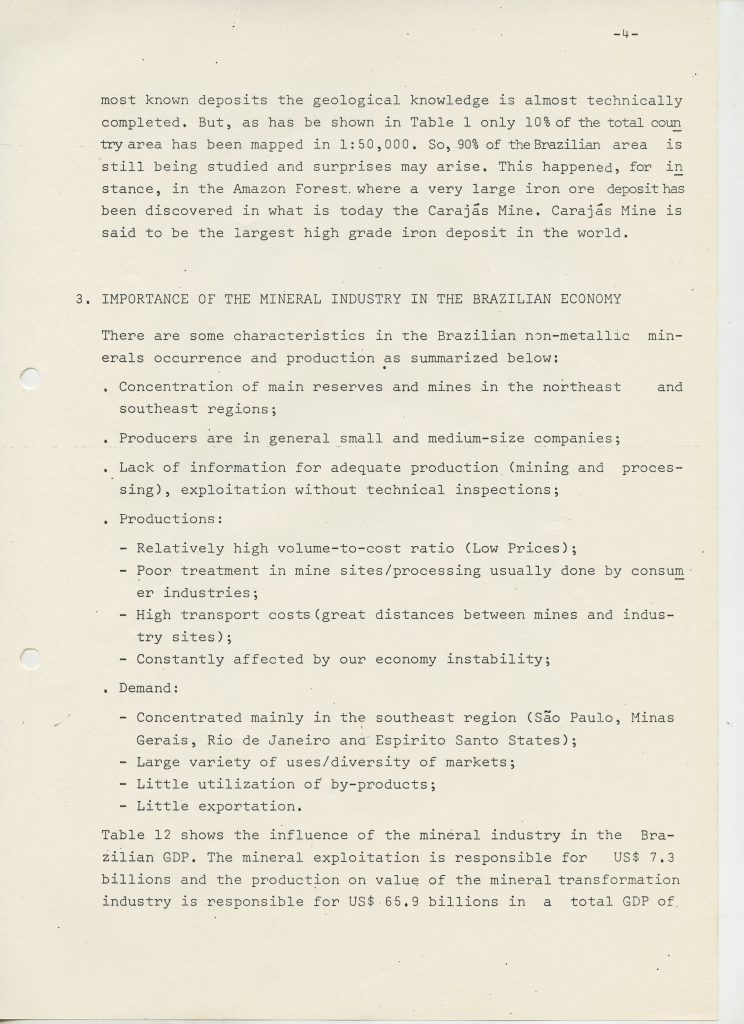 -4-

most known deposits the geological knowledge is almost technically completed. But, as has been shown in Table 1 only 10% of the total country area has been mapped in 1:50,000. So, 90% of the Brazilian area is still being studied and surprises may arise. This happened, for instance, in the Amazon Forest where a very large iron ore deposit has been discovered in what is today the Carajás Mine. Carajás Mine is said to be the largest high grade iron deposit in the world.

3. IMPORTANCE OF THE MINERAL INDUSTRY IN THE BRAZILIAN ECONOMY

There are some characteristics in the Brazilian non-metallic minerals occurrence and production as summarized below:

. Concentration of main reserves and mines in the northeast and southeast regions;

. Producers are in general small and medium-size companies;

. Lack of information for adequate production (mining and processing), exploitation without technical inspections;

. Productions:

- Relatively high volume-to-cost ratio (Low Prices);
- Poor treatment in mine sites/processing usually done by consumer industries;
- High transport costs (great distances between mines and industry sites);
- Constantly affected by our economy instability;

. Demand:

- Concentrated mainly in the southeast region (São Paulo, Minas Gerais, Rio de Janeiro and Espirito Santo States);
- Large variety of uses/diversity of markets;
- Little utilization of by-products;
- Little exportation.

Table 12 shows the influence of the mineral industry in the Brazilian GDP. The mineral exploitation is responsible for US$ 7.3 billions and the production on value of the mineral transformation industry is responsible for US$ 65.9 billions in a total GDP of